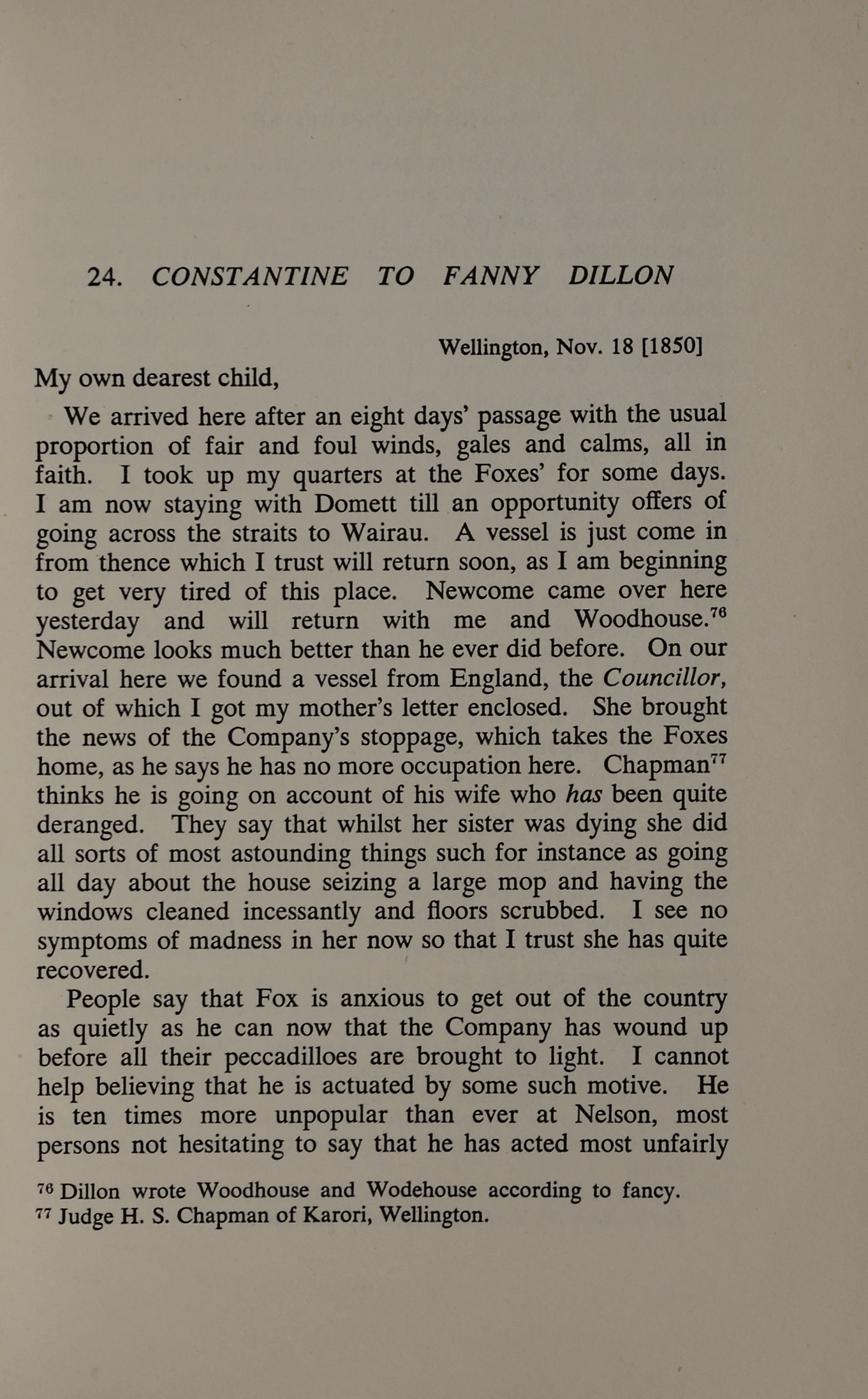 24. CONSTANTINE TO FANNY DILLON

Wellington, Nov. 18 [1850]

My own dearest child,

We arrived here after an eight days' passage with the usual proportion of fair and foul winds, gales and calms, all in faith. I took up my quarters at the Foxes' for some days. I am now staying with Domett till an opportunity offers of going across the straits to Wairau. A vessel is just come in from thence which I trust will return soon, as I am beginning to get very tired of this place. Newcome came over here yesterday and will return with me and Woodhouse.$^{76}$ Newcome looks much better than he ever did before. On our arrival here we found a vessel from England, the Councillor, out of which I got my mother's letter enclosed. She brought the news of the Company's stoppage, which takes the Foxes home, as he says he has no more occupation here. Chapman$^{77}$ thinks he is going on account of his wife who has been quite deranged. They say that whilst her sister was dying she did all sorts of most astounding things such for instance as going all day about the house seizing a large mop and having the windows cleaned incessantly and floors scrubbed. I see no symptoms of madness in her now so that I trust she has quite recovered.

People say that Fox is anxious to get out of the country as quietly as he can now that the Company has wound up before all their peccadilloes are brought to light. I cannot help believing that he is actuated by some such motive. He is ten times more unpopular than ever at Nelson, most persons not hesitating to say that he has acted most unfairly

$^{76}$ Dillon wrote Woodhouse and Wodehouse according to fancy.
$^{77}$ Judge H. S. Chapman of Karori, Wellington.